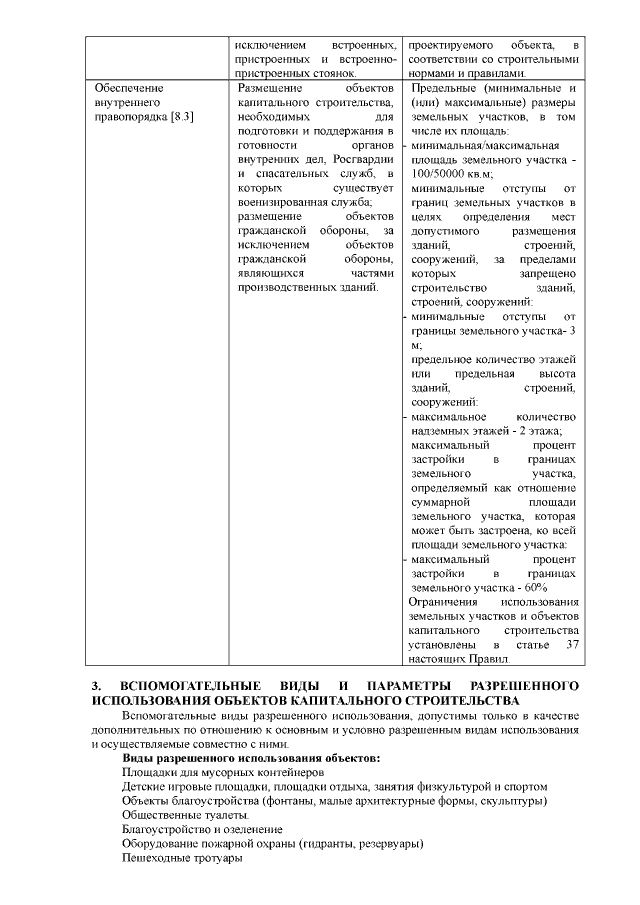 |  | исключением встроенных, пристроенных и встроенно-пристроенных стоянок. | проектируемого объекта, в соответствии со строительными нормами и правилами. |
|---|---|---|
| Обеспечение внутреннего правопорядка [8.3] | Размещение объектов капитального строительства, необходимых для подготовки и поддержания в готовности органов внутренних дел, Росгвардии и спасательных служб, в которых существует военизированная служба; размещение объектов гражданской обороны, за исключением объектов гражданской обороны, являющихся частями производственных зданий. | Предельные (минимальные и (или) максимальные) размеры земельных участков, в том числе их площадь: - минимальная/максимальная площадь земельного участка - 100/50000 кв.м; минимальные отступы от границ земельных участков в целях определения мест допустимого размещения зданий, строений, сооружений, за пределами которых запрещено строительство зданий, строений, сооружений: - минимальные отступы от границы земельного участка- 3 м; предельное количество этажей или предельная высота зданий, строений, сооружений: - максимальное количество надземных этажей - 2 этажа; максимальный процент застройки в границах земельного участка, определяемый как отношение суммарной площади земельного участка, которая может быть застроена, ко всей площади земельного участка: - максимальный процент застройки в границах земельного участка - 60% Ограничения использования земельных участков и объектов капитального строительства установлены в статье 37 настоящих Правил. |

3. ВСПОМОГАТЕЛЬНЫЕ ВИДЫ И ПАРАМЕТРЫ РАЗРЕШЕННОГО ИСПОЛЬЗОВАНИЯ ОБЪЕКТОВ КАПИТАЛЬНОГО СТРОИТЕЛЬСТВА

Вспомогательные виды разрешенного использования, допустимы только в качестве дополнительных по отношению к основным и условно разрешенным видам использования и осуществляемые совместно с ними.

Виды разрешенного использования объектов:

Площадки для мусорных контейнеров

Детские игровые площадки, площадки отдыха, занятия физкультурой и спортом

Объекты благоустройства (фонтаны, малые архитектурные формы, скульптуры)

Общественные туалеты.

Благоустройство и озеленение

Оборудование пожарной охраны (гидранты, резервуары)

Пешеходные тротуары